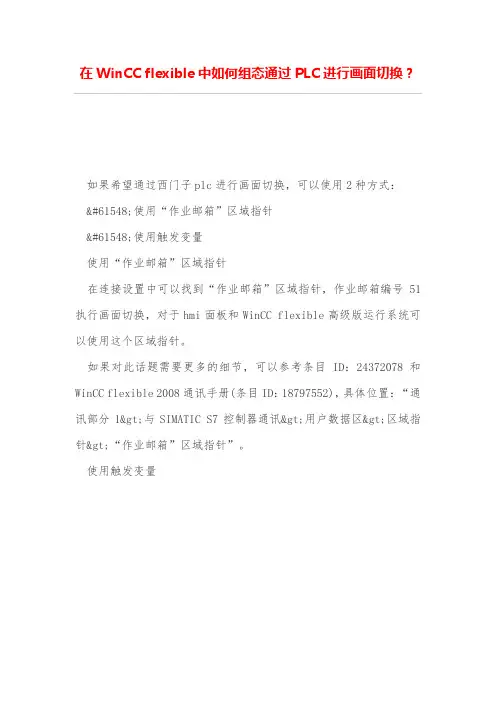 在WinCC flexible中如何组态通过PLC进行画面切换？

如果希望通过西门子plc进行画面切换，可以使用2种方式：

&#61548;使用“作业邮箱”区域指针

&#61548;使用触发变量

使用“作业邮箱”区域指针

在连接设置中可以找到“作业邮箱”区域指针，作业邮箱编号51执行画面切换，对于hmi面板和WinCC flexible高级版运行系统可以使用这个区域指针。

如果对此话题需要更多的细节，可以参考条目ID：24372078和WinCC flexible 2008通讯手册(条目ID：18797552)，具体位置：“通讯部分1&gt;与SIMATIC S7控制器通讯&gt;用户数据区&gt;区域指针&gt;“作业邮箱”区域指针”。

使用触发变量